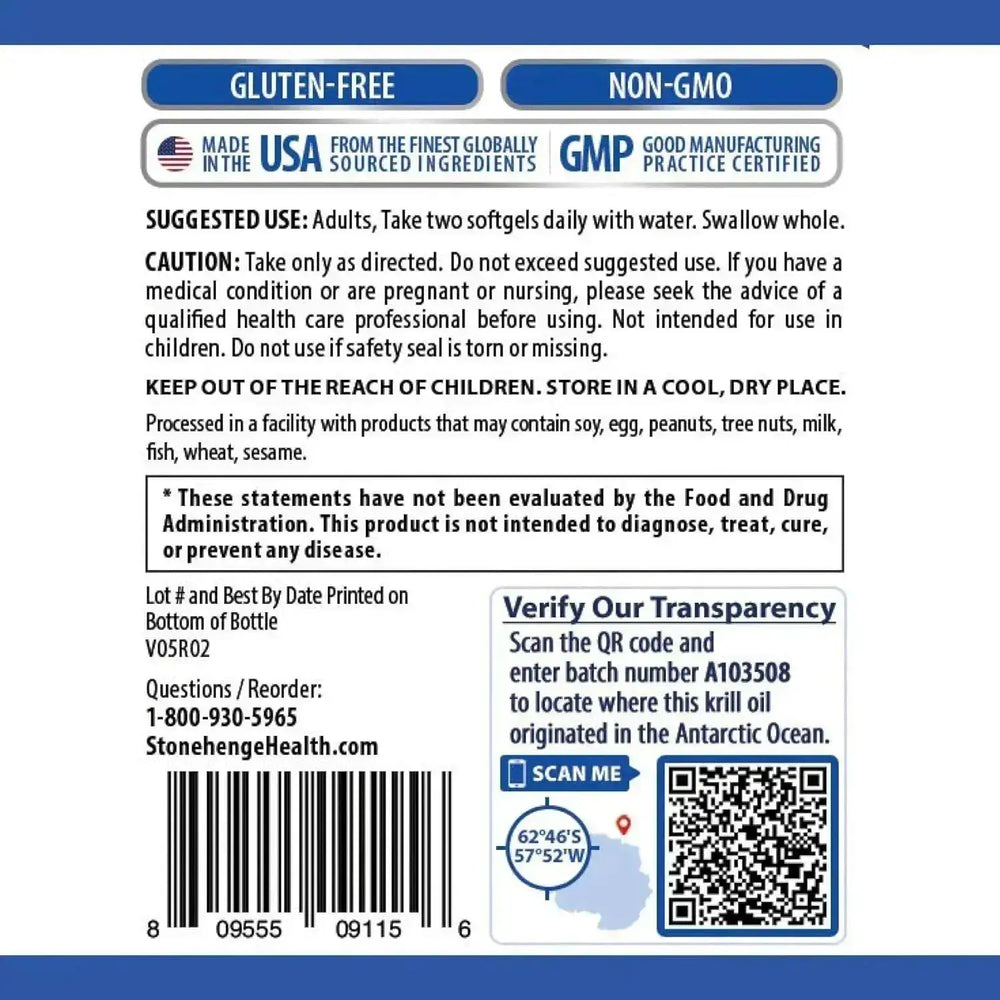 GLUTEN-FREE

NON-GMO

MADE IN THE USA FROM THE FINEST GLOBALLY SOURCED INGREDIENTS

GMP GOOD MANUFACTURING PRACTICE CERTIFIED

SUGGESTED USE: Adults, Take two softgels daily with water. Swallow whole.

CAUTION: Take only as directed. Do not exceed suggested use. If you have a medical condition or are pregnant or nursing, please seek the advice of a qualified health care professional before using. Not intended for use in children. Do not use if safety seal is torn or missing.

KEEP OUT OF THE REACH OF CHILDREN. STORE IN A COOL, DRY PLACE.

Processed in a facility with products that may contain soy, egg, peanuts, tree nuts, milk, fish, wheat, sesame.

* These statements have not been evaluated by the Food and Drug Administration. This product is not intended to diagnose, treat, cure, or prevent any disease.

Lot # and Best By Date Printed on Bottom of Bottle
V05R02

Questions / Reorder:
1-800-930-5965
StonehengeHealth.com

8 09555 09115 6

Verify Our Transparency
Scan the QR code and enter batch number A103508 to locate where this krill oil originated in the Antarctic Ocean.

SCAN ME

62°46'S
57°52'W